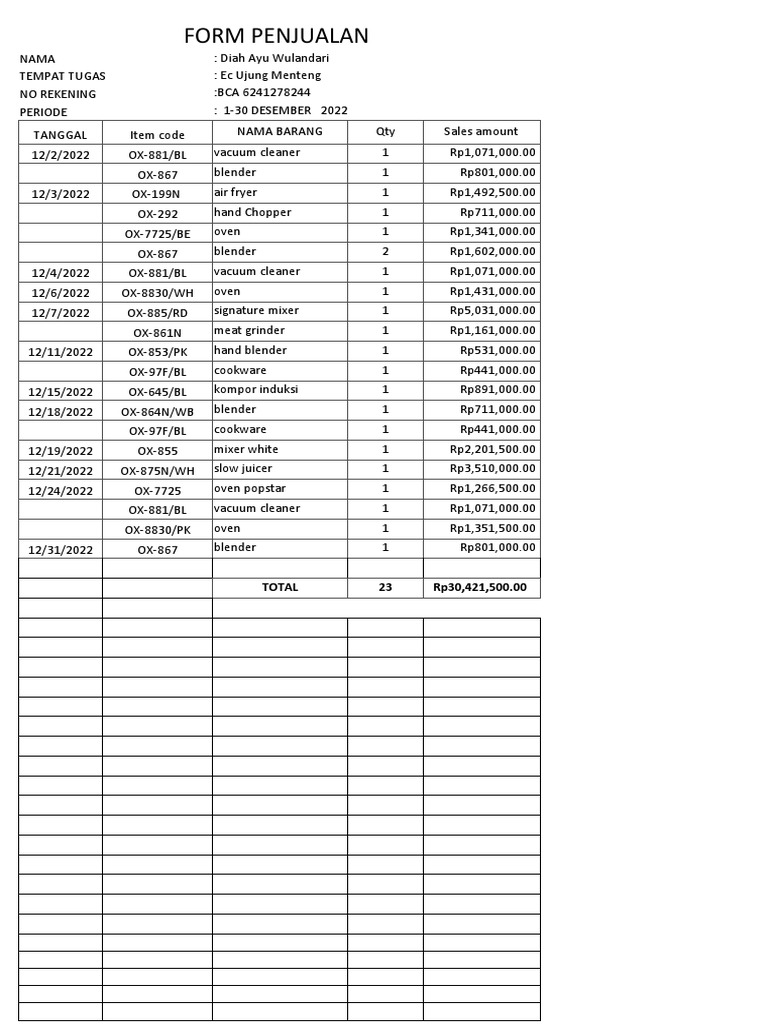 FORM PENJUALAN

NAMA : Diah Ayu Wulandari
TEMPAT TUGAS : Ec Ujung Menteng
NO REKENING :BCA 6241278244
PERIODE : 1-30 DESEMBER 2022

| TANGGAL | Item code | NAMA BARANG | Qty | Sales amount |
|---|---|---|---|---|
| 12/2/2022 | OX-881/BL | vacuum cleaner | 1 | Rp1,071,000.00 |
|  | OX-867 | blender | 1 | Rp801,000.00 |
| 12/3/2022 | OX-199N | air fryer | 1 | Rp1,492,500.00 |
|  | OX-292 | hand Chopper | 1 | Rp711,000.00 |
|  | OX-7725/BE | oven | 1 | Rp1,341,000.00 |
|  | OX-867 | blender | 2 | Rp1,602,000.00 |
| 12/4/2022 | OX-881/BL | vacuum cleaner | 1 | Rp1,071,000.00 |
| 12/6/2022 | OX-8830/WH | oven | 1 | Rp1,431,000.00 |
| 12/7/2022 | OX-885/RD | signature mixer | 1 | Rp5,031,000.00 |
|  | OX-861N | meat grinder | 1 | Rp1,161,000.00 |
| 12/11/2022 | OX-853/PK | hand blender | 1 | Rp531,000.00 |
|  | OX-97F/BL | cookware | 1 | Rp441,000.00 |
| 12/15/2022 | OX-645/BL | kompor induksi | 1 | Rp891,000.00 |
| 12/18/2022 | OX-864N/WB | blender | 1 | Rp711,000.00 |
|  | OX-97F/BL | cookware | 1 | Rp441,000.00 |
| 12/19/2022 | OX-855 | mixer white | 1 | Rp2,201,500.00 |
| 12/21/2022 | OX-875N/WH | slow juicer | 1 | Rp3,510,000.00 |
| 12/24/2022 | OX-7725 | oven popstar | 1 | Rp1,266,500.00 |
|  | OX-881/BL | vacuum cleaner | 1 | Rp1,071,000.00 |
|  | OX-8830/PK | oven | 1 | Rp1,351,500.00 |
| 12/31/2022 | OX-867 | blender | 1 | Rp801,000.00 |
|  |  |  |  |  |
|  |  | TOTAL | 23 | Rp30,421,500.00 |